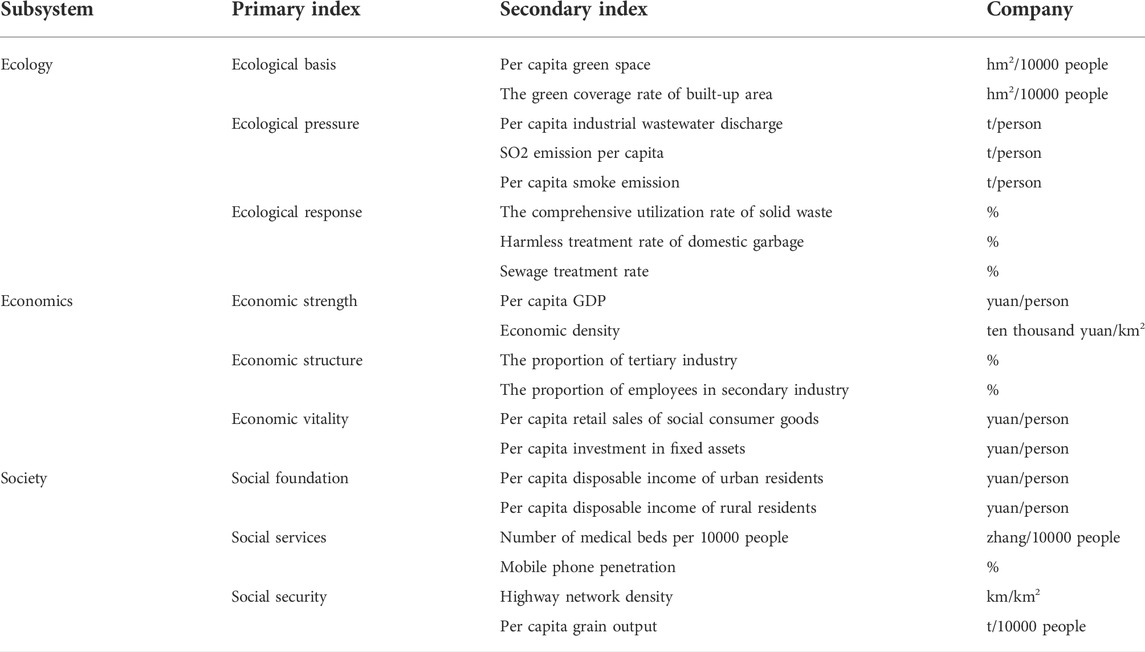 | Subsystem | Primary index | Secondary index | Company |
|---|---|---|---|
| Ecology | Ecological basis | Per capita green space | $hm^2$/10000 people |
| | | The green coverage rate of built-up area | $hm^2$/10000 people |
| | Ecological pressure | Per capita industrial wastewater discharge | t/person |
| | | SO2 emission per capita | t/person |
| | | Per capita smoke emission | t/person |
| | Ecological response | The comprehensive utilization rate of solid waste | % |
| | | Harmless treatment rate of domestic garbage | % |
| | | Sewage treatment rate | % |
| Economics | Economic strength | Per capita GDP | yuan/person |
| | | Economic density | ten thousand yuan/$km^2$ |
| | Economic structure | The proportion of tertiary industry | % |
| | | The proportion of employees in secondary industry | % |
| | Economic vitality | Per capita retail sales of social consumer goods | yuan/person |
| | | Per capita investment in fixed assets | yuan/person |
| Society | Social foundation | Per capita disposable income of urban residents | yuan/person |
| | | Per capita disposable income of rural residents | yuan/person |
| | Social services | Number of medical beds per 10000 people | zhang/10000 people |
| | | Mobile phone penetration | % |
| | Social security | Highway network density | km/$km^2$ |
| | | Per capita grain output | t/10000 people |